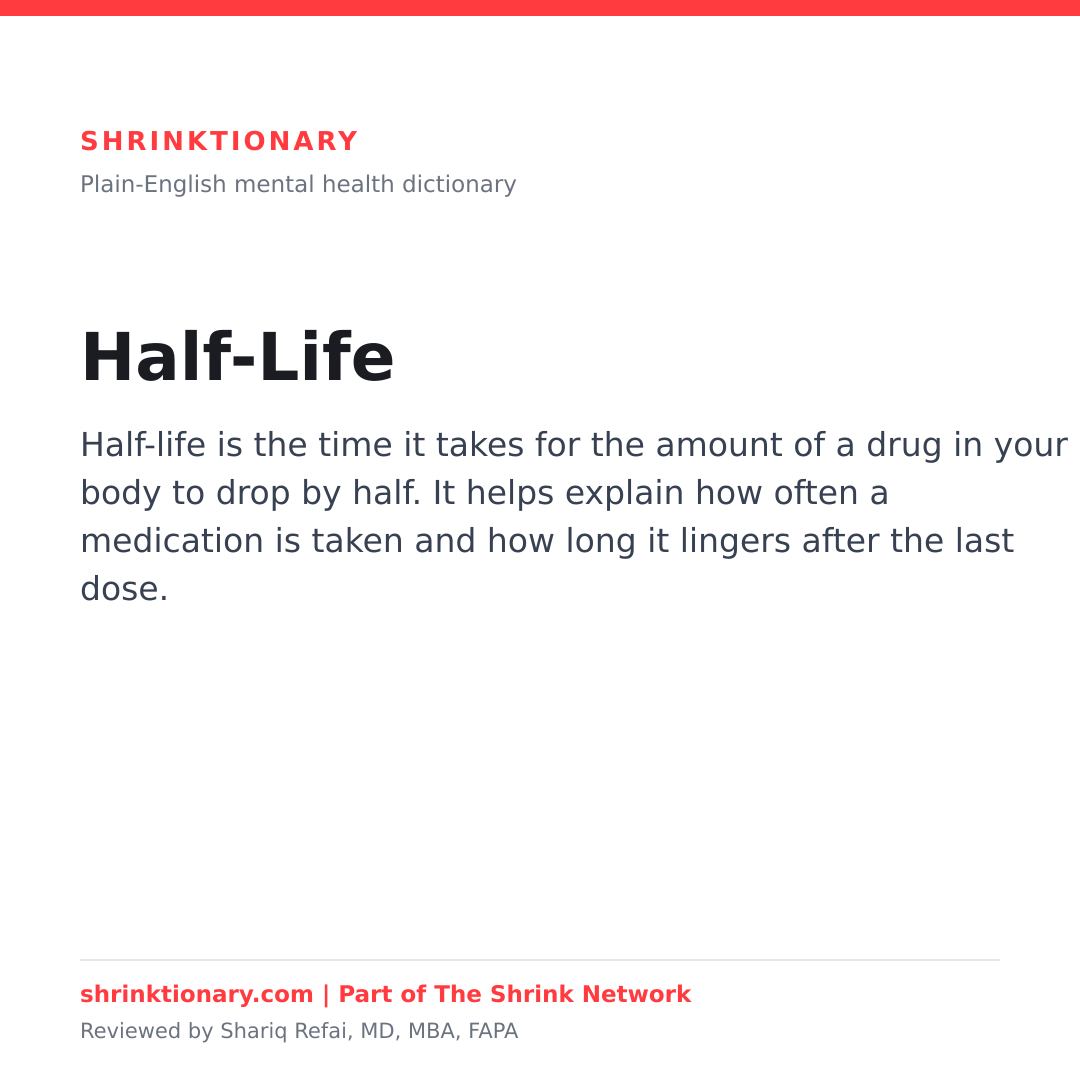 SHRINKTIONARY
Plain-English mental health dictionary

Half-Life

Half-life is the time it takes for the amount of a drug in your body to drop by half. It helps explain how often a medication is taken and how long it lingers after the last dose.

shrinktionary.com | Part of The Shrink Network
Reviewed by Shariq Refai, MD, MBA, FAPA